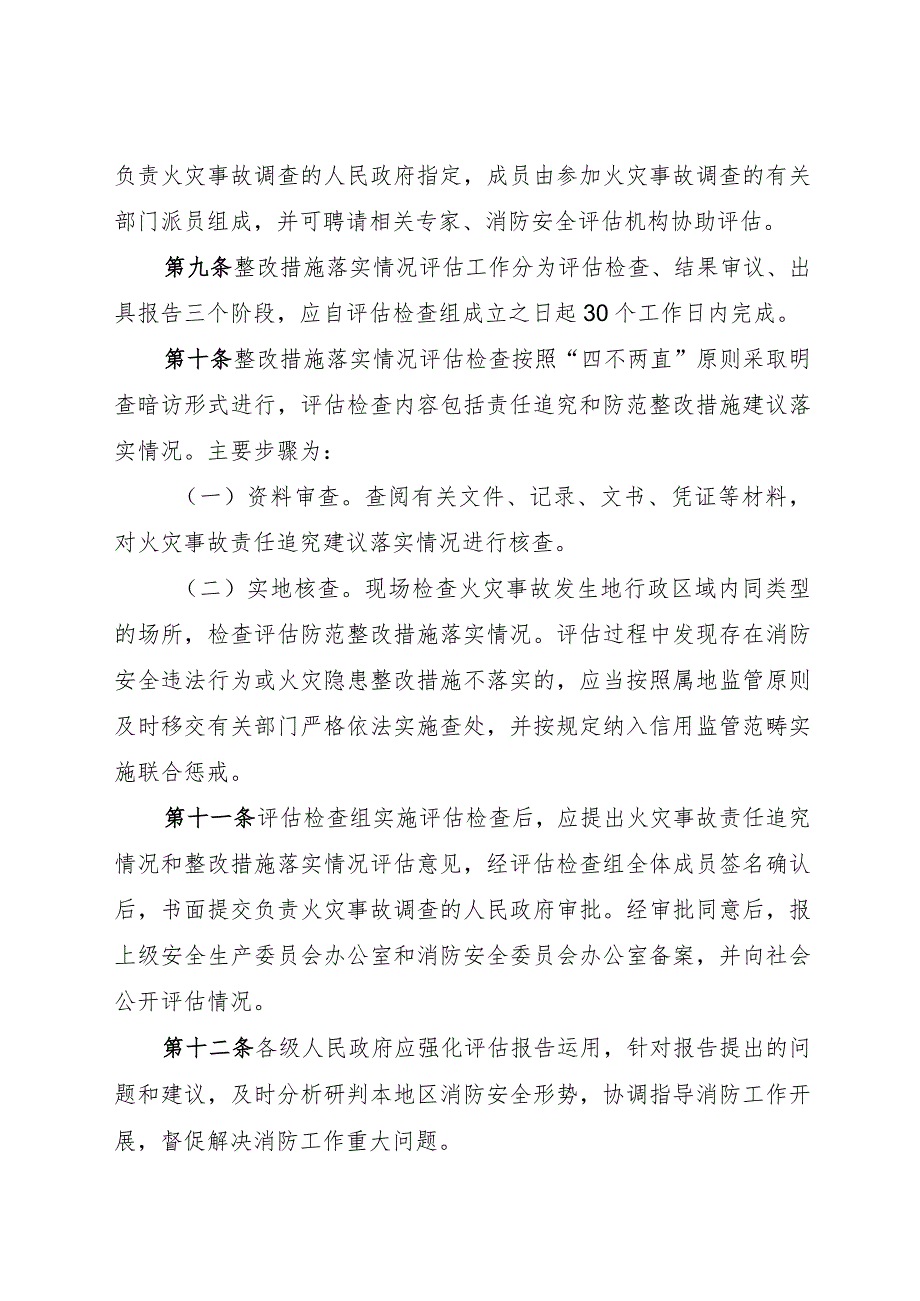 负责火灾事故调查的人民政府指定，成员由参加火灾事故调查的有关部门派员组成，并可聘请相关专家、消防安全评估机构协助评估。

第九条整改措施落实情况评估工作分为评估检查、结果审议、出具报告三个阶段，应自评估检查组成立之日起30个工作日内完成。

第十条整改措施落实情况评估检查按照“四不两直”原则采取明查暗访形式进行，评估检查内容包括责任追究和防范整改措施建议落实情况。主要步骤为：

（一）资料审查。查阅有关文件、记录、文书、凭证等材料，对火灾事故责任追究建议落实情况进行核查。

（二）实地核查。现场检查火灾事故发生地行政区域内同类型的场所，检查评估防范整改措施落实情况。评估过程中发现存在消防安全违法行为或火灾隐患整改措施不落实的，应当按照属地监管原则及时移交有关部门严格依法实施查处，并按规定纳入信用监管范畴实施联合惩戒。

第十一条评估检查组实施评估检查后，应提出火灾事故责任追究情况和整改措施落实情况评估意见，经评估检查组全体成员签名确认后，书面提交负责火灾事故调查的人民政府审批。经审批同意后，报上级安全生产委员会办公室和消防安全委员会办公室备案，并向社会公开评估情况。

第十二条各级人民政府应强化评估报告运用，针对报告提出的问题和建议，及时分析研判本地区消防安全形势，协调指导消防工作开展，督促解决消防工作重大问题。